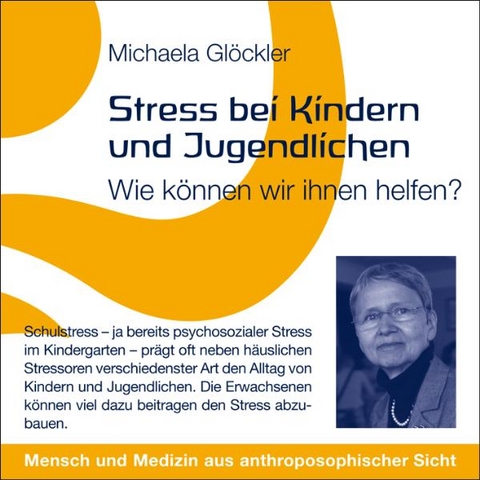 Michaela Glöckler

Stress bei Kindern und Jugendlichen

Wie können wir ihnen helfen?

Schulstress – ja bereits psychosozialer Stress im Kindergarten – prägt oft neben häuslichen Stressoren verschiedenster Art den Alltag von Kindern und Jugendlichen. Die Erwachsenen können viel dazu beitragen den Stress abzubauen.

Mensch und Medizin aus anthroposophischer Sicht